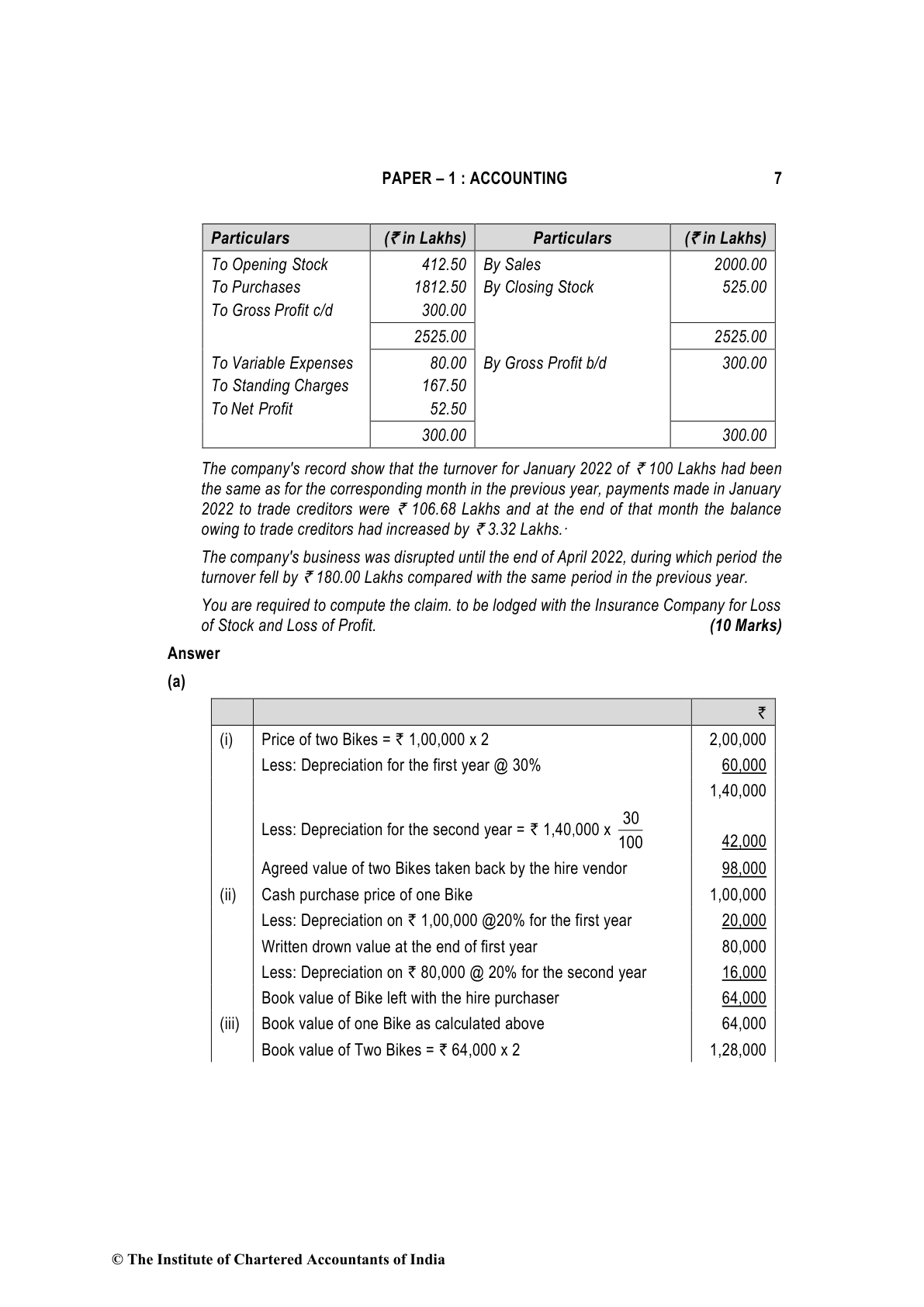 PAPER – 1 : ACCOUNTING 7

| Particulars | (₹ in Lakhs) | Particulars | (₹ in Lakhs) |
|---|---|---|---|
| To Opening Stock | 412.50 | By Sales | 2000.00 |
| To Purchases | 1812.50 | By Closing Stock | 525.00 |
| To Gross Profit c/d | 300.00 | | |
| | 2525.00 | | 2525.00 |
| To Variable Expenses | 80.00 | By Gross Profit b/d | 300.00 |
| To Standing Charges | 167.50 | | |
| To Net Profit | 52.50 | | |
| | 300.00 | | 300.00 |

The company's record show that the turnover for January 2022 of ₹ 100 Lakhs had been the same as for the corresponding month in the previous year, payments made in January 2022 to trade creditors were ₹ 106.68 Lakhs and at the end of that month the balance owing to trade creditors had increased by ₹ 3.32 Lakhs.·

The company's business was disrupted until the end of April 2022, during which period the turnover fell by ₹ 180.00 Lakhs compared with the same period in the previous year.

You are required to compute the claim. to be lodged with the Insurance Company for Loss of Stock and Loss of Profit. (10 Marks)

Answer

(a)

| | | ₹ |
|---|---|---|
| (i) | Price of two Bikes = ₹ 1,00,000 x 2 | 2,00,000 |
| | Less: Depreciation for the first year @ 30% | 60,000 |
| | | 1,40,000 |
| | Less: Depreciation for the second year = ₹ 1,40,000 x $\frac{30}{100}$ | 42,000 |
| | Agreed value of two Bikes taken back by the hire vendor | 98,000 |
| (ii) | Cash purchase price of one Bike | 1,00,000 |
| | Less: Depreciation on ₹ 1,00,000 @20% for the first year | 20,000 |
| | Written drown value at the end of first year | 80,000 |
| | Less: Depreciation on ₹ 80,000 @ 20% for the second year | 16,000 |
| | Book value of Bike left with the hire purchaser | 64,000 |
| (iii) | Book value of one Bike as calculated above | 64,000 |
| | Book value of Two Bikes = ₹ 64,000 x 2 | 1,28,000 |

© The Institute of Chartered Accountants of India